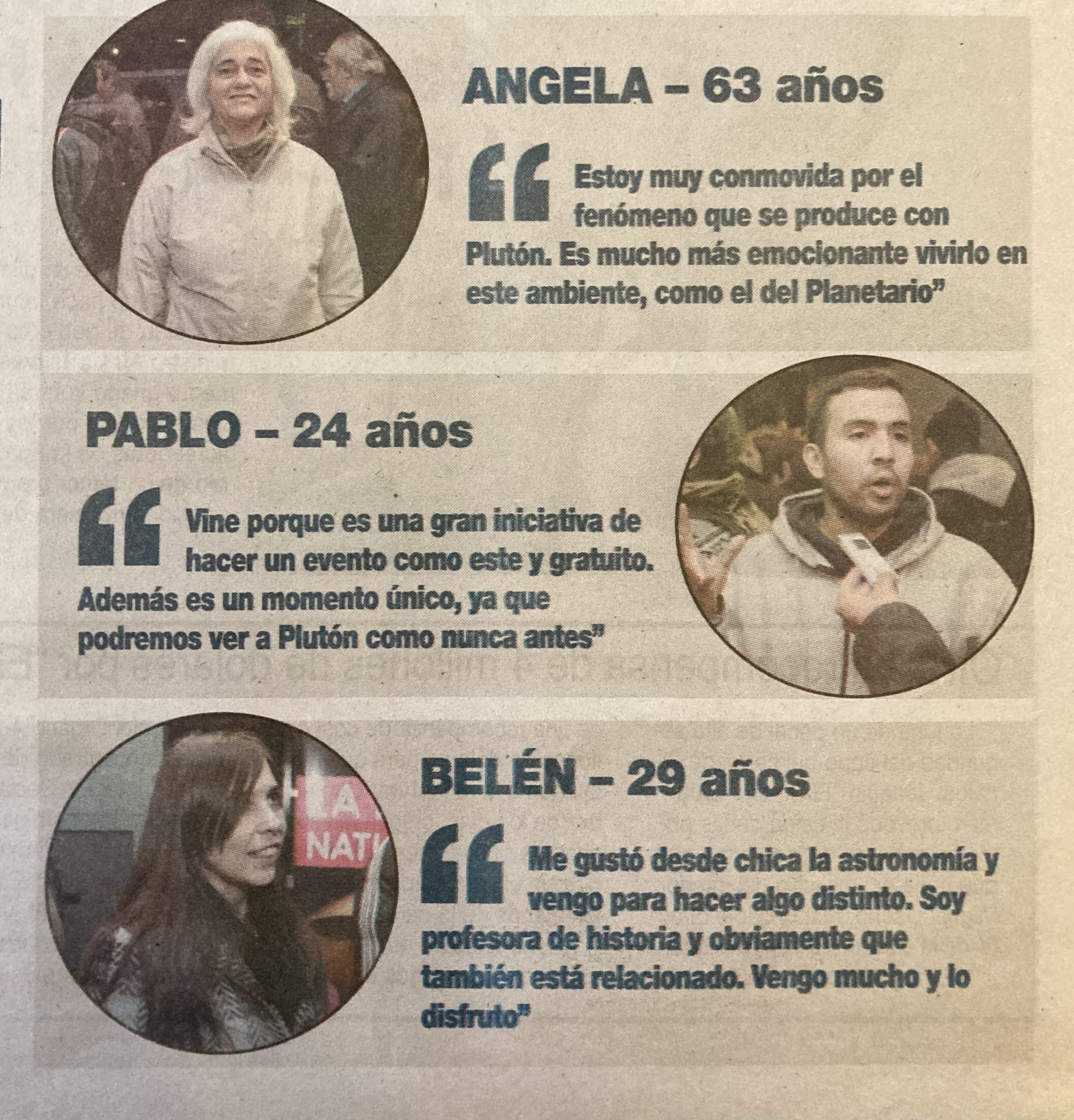 ANGELA – 63 años

"Estoy muy conmovida por el fenómeno que se produce con Plutón. Es mucho más emocionante vivirlo en este ambiente, como el del Planetario"

PABLO – 24 años

"Vine porque es una gran iniciativa de hacer un evento como este y gratuito. Además es un momento único, ya que podremos ver a Plutón como nunca antes"

BELÉN – 29 años

"Me gustó desde chica la astronomía y vengo para hacer algo distinto. Soy profesora de historia y obviamente que también está relacionado. Vengo mucho y lo disfruto"